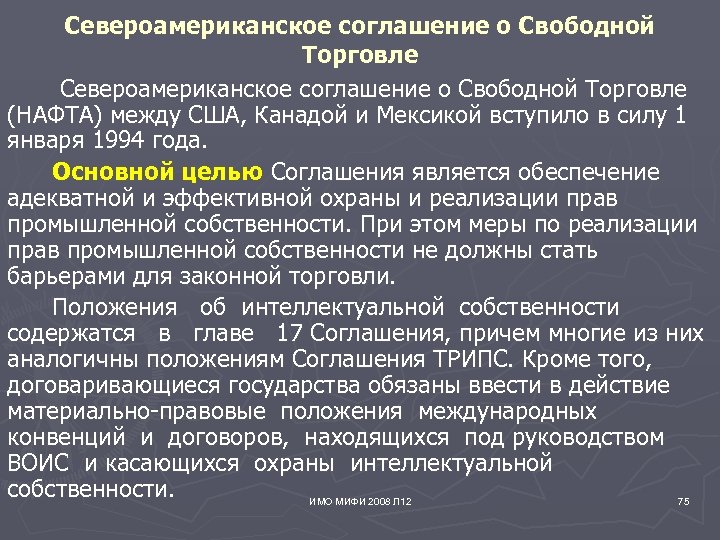 Североамериканское соглашение о Свободной Торговле

Североамериканское соглашение о Свободной Торговле (НАФТА) между США, Канадой и Мексикой вступило в силу 1 января 1994 года.

Основной целью Соглашения является обеспечение адекватной и эффективной охраны и реализации прав промышленной собственности. При этом меры по реализации прав промышленной собственности не должны стать барьерами для законной торговли.

Положения об интеллектуальной собственности содержатся в главе 17 Соглашения, причем многие из них аналогичны положениям Соглашения ТРИПС. Кроме того, договаривающиеся государства обязаны ввести в действие материально-правовые положения международных конвенций и договоров, находящихся под руководством ВОИС и касающихся охраны интеллектуальной собственности.

ИМО МИФИ 2008 Л12

75